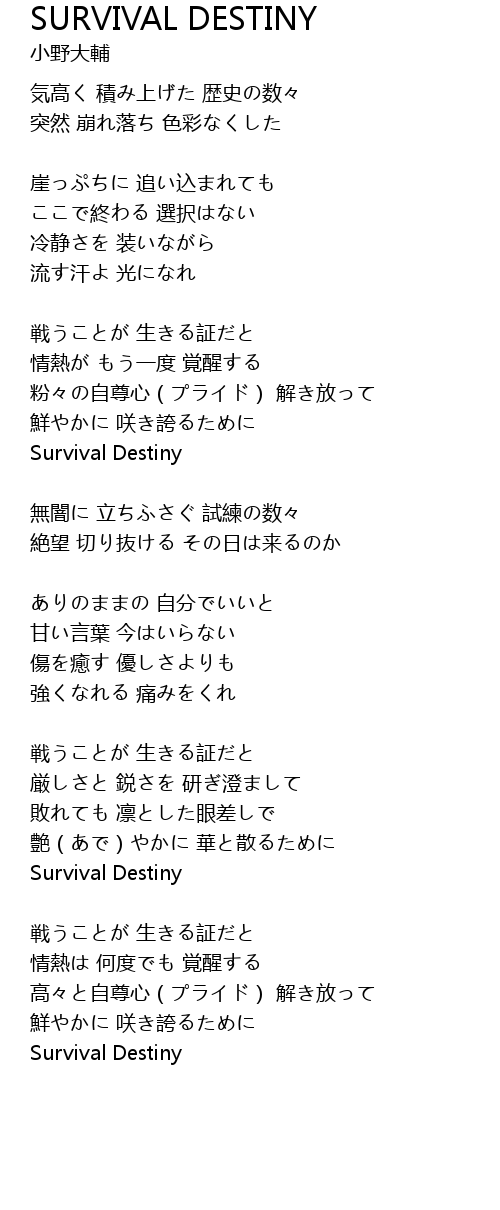 SURVIVAL DESTINY
小野大輔

気高く 積み上げた 歴史の数々
突然 崩れ落ち 色彩なくした

崖っぷちに 追い込まれても
ここで終わる 選択はない
冷静さを 装いながら
流す汗よ 光になれ

戦うことが 生きる証だと
情熱が もう一度 覚醒する
粉々の自尊心 ( プライド ) 解き放って
鮮やかに 咲き誇るために
Survival Destiny

無闇に 立ちふさぐ 試練の数々
絶望 切り抜ける その日は来るのか

ありのままの 自分でいいと
甘い言葉 今はいらない
傷を癒す 優しさよりも
強くなれる 痛みをくれ

戦うことが 生きる証だと
厳しさと 鋭さを 研ぎ澄まして
敗れても 凛とした眼差しで
艶 ( あで ) やかに 華と散るために
Survival Destiny

戦うことが 生きる証だと
情熱は 何度でも 覚醒する
高々と自尊心 ( プライド ) 解き放って
鮮やかに 咲き誇るために
Survival Destiny